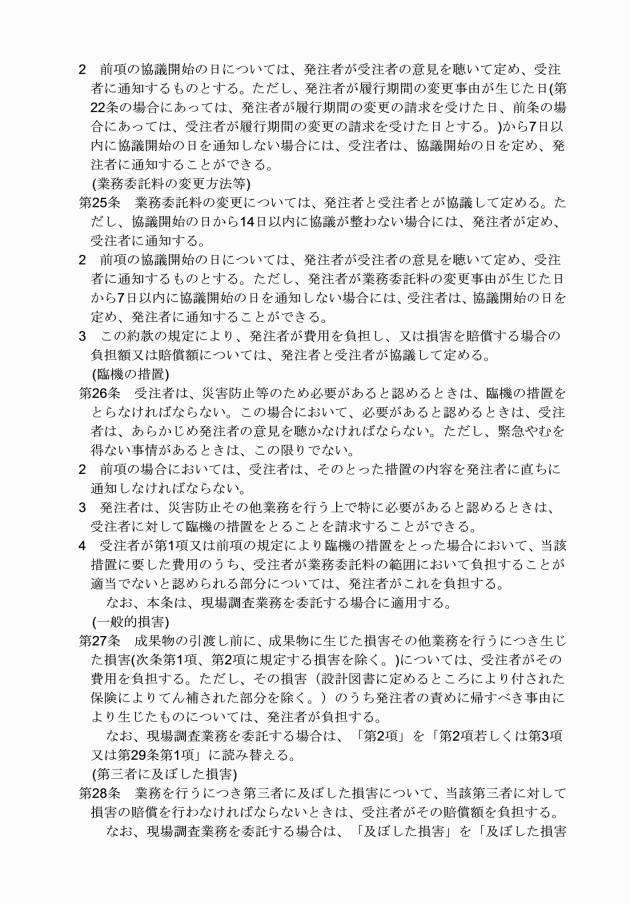 2　前項の協議開始の日については、発注者が受注者の意見を聴いて定め、受注者に通知するものとする。ただし、発注者が履行期間の変更事由が生じた日(第22条の場合にあっては、発注者が履行期間の変更の請求を受けた日、前条の場合にあっては、受注者が履行期間の変更の請求を受けた日とする。)から7日以内に協議開始の日を通知しない場合には、受注者は、協議開始の日を定め、発注者に通知することができる。

(業務委託料の変更方法等)

第25条　業務委託料の変更については、発注者と受注者とが協議して定める。ただし、協議開始の日から14日以内に協議が整わない場合には、発注者が定め、受注者に通知する。

2　前項の協議開始の日については、発注者が受注者の意見を聴いて定め、受注者に通知するものとする。ただし、発注者が業務委託料の変更事由が生じた日から7日以内に協議開始の日を通知しない場合には、受注者は、協議開始の日を定め、発注者に通知することができる。

3　この約款の規定により、発注者が費用を負担し、又は損害を賠償する場合の負担額又は賠償額については、発注者と受注者が協議して定める。

(臨機の措置)

第26条　受注者は、災害防止等のため必要があると認めるときは、臨機の措置をとらなければならない。この場合において、必要があると認めるときは、受注者は、あらかじめ発注者の意見を聴かなければならない。ただし、緊急やむを得ない事情があるときは、この限りでない。

2　前項の場合においては、受注者は、そのとった措置の内容を発注者に直ちに通知しなければならない。

3　発注者は、災害防止その他業務を行う上で特に必要があると認めるときは、受注者に対して臨機の措置をとることを請求することができる。

4　受注者が第1項又は前項の規定により臨機の措置をとった場合において、当該措置に要した費用のうち、受注者が業務委託料の範囲において負担することが適当でないと認められる部分については、発注者がこれを負担する。

なお、本条は、現場調査業務を委託する場合に適用する。

(一般的損害)

第27条　成果物の引渡し前に、成果物に生じた損害その他業務を行うにつき生じた損害(次条第1項、第2項に規定する損害を除く。)については、受注者がその費用を負担する。ただし、その損害（設計図書に定めるところにより付された保険によりてん補された部分を除く。）のうち発注者の責めに帰すべき事由により生じたものについては、発注者が負担する。

なお、現場調査業務を委託する場合は、「第2項」を「第2項若しくは第3項又は第29条第1項」に読み替える。

(第三者に及ぼした損害)

第28条　業務を行うにつき第三者に及ぼした損害について、当該第三者に対して損害の賠償を行わなければならないときは、受注者がその賠償額を負担する。

なお、現場調査業務を委託する場合は、「及ぼした損害」を「及ぼした損害